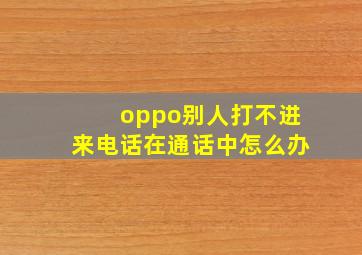 oppo别人打不进来电话在通话中怎么办